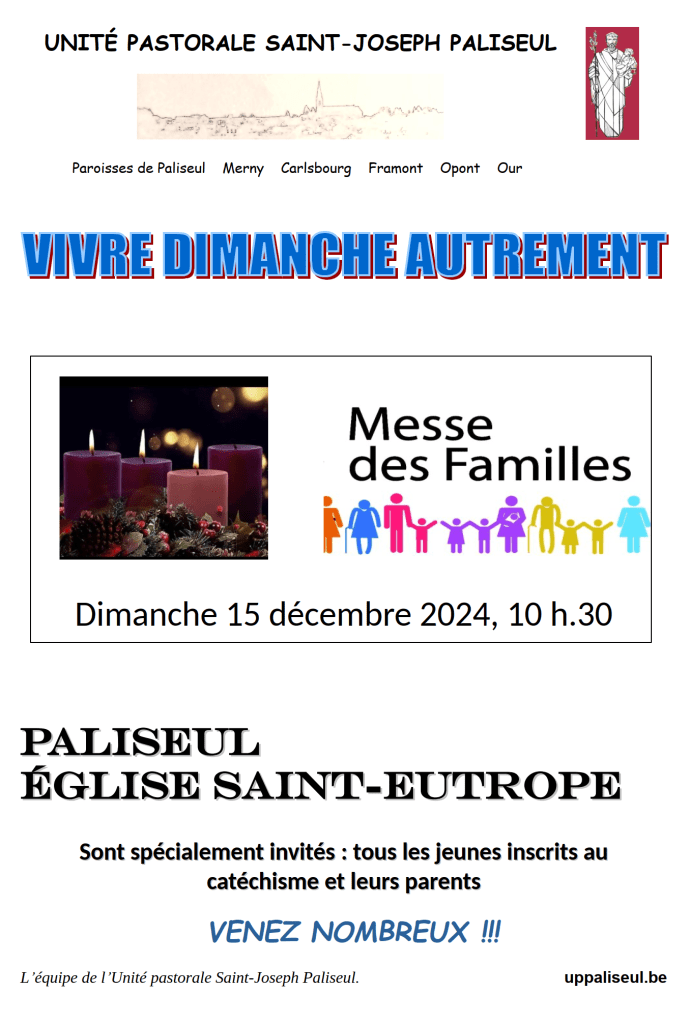 UNITÉ PASTORALE SAINT-JOSEPH PALISEUL

Paroisses de Paliseul Merny Carlsbourg Framont Opont Our

VIVRE DIMANCHE AUTREMENT

Messe des Familles

Dimanche 15 décembre 2024, 10 h.30

PALISEUL
ÉGLISE SAINT-EUTROPE

Sont spécialement invités : tous les jeunes inscrits au catéchisme et leurs parents

VENEZ NOMBREUX !!!

L'équipe de l'Unité pastorale Saint-Joseph Paliseul.

uppaliseul.be